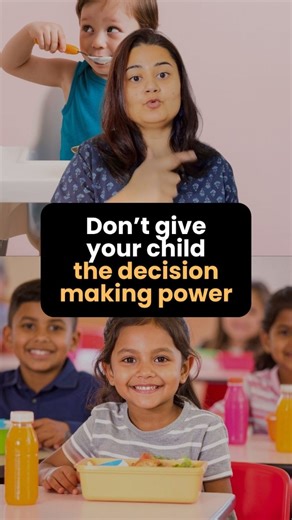 Don't give your child the decision making power